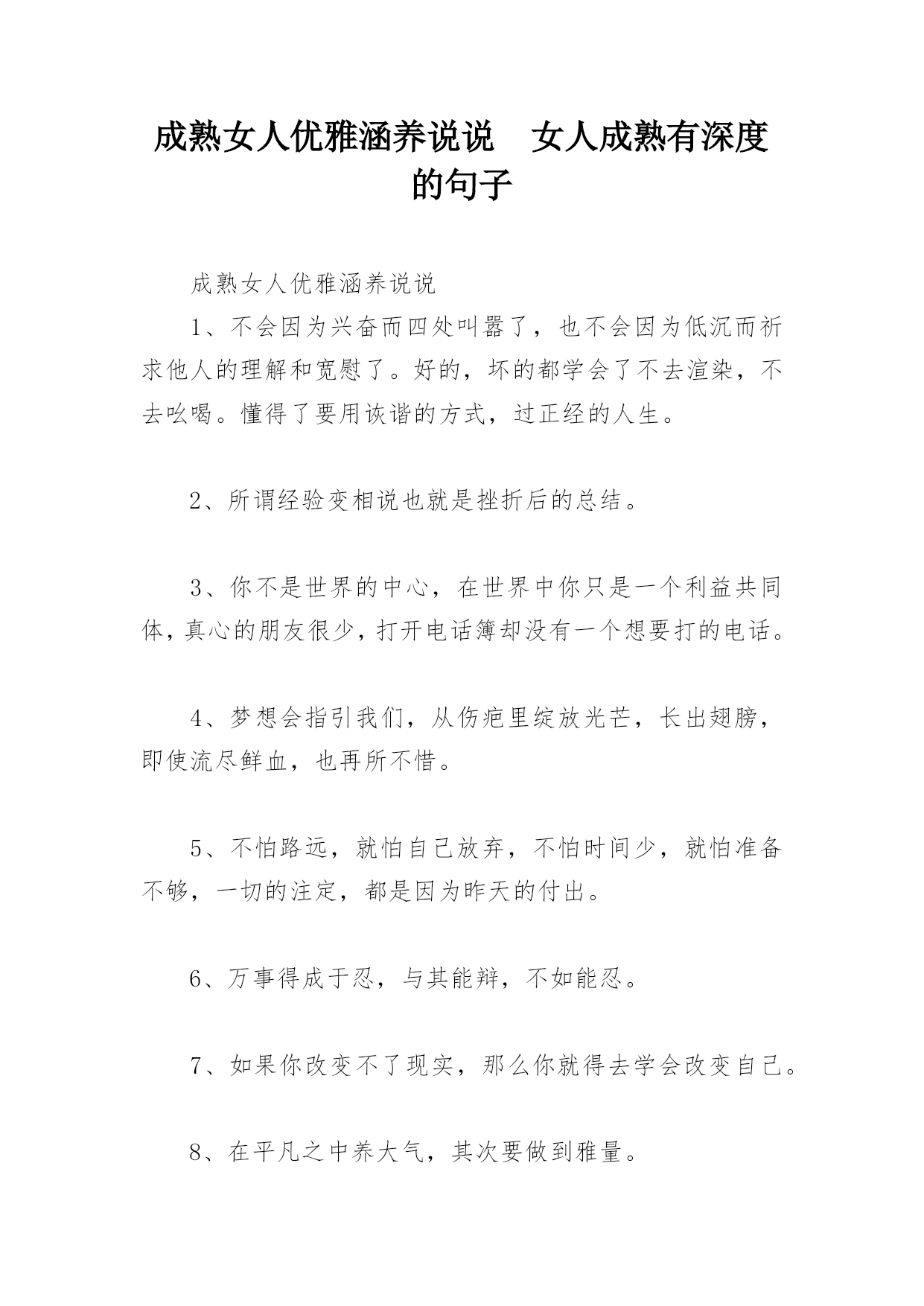 成熟女人优雅涵养说说　女人成熟有深度的句子

成熟女人优雅涵养说说

1、不会因为兴奋而四处叫嚣了，也不会因为低沉而祈求他人的理解和宽慰了。好的，坏的都学会了不去渲染，不去吆喝。懂得了要用诙谐的方式，过正经的人生。

2、所谓经验变相说也就是挫折后的总结。

3、你不是世界的中心，在世界中你只是一个利益共同体，真心的朋友很少，打开电话簿却没有一个想要打的电话。

4、梦想会指引我们，从伤疤里绽放光芒，长出翅膀，即使流尽鲜血，也再所不惜。

5、不怕路远，就怕自己放弃，不怕时间少，就怕准备不够，一切的注定，都是因为昨天的付出。

6、万事得成于忍，与其能辩，不如能忍。

7、如果你改变不了现实，那么你就得去学会改变自己。

8、在平凡之中养大气，其次要做到雅量。